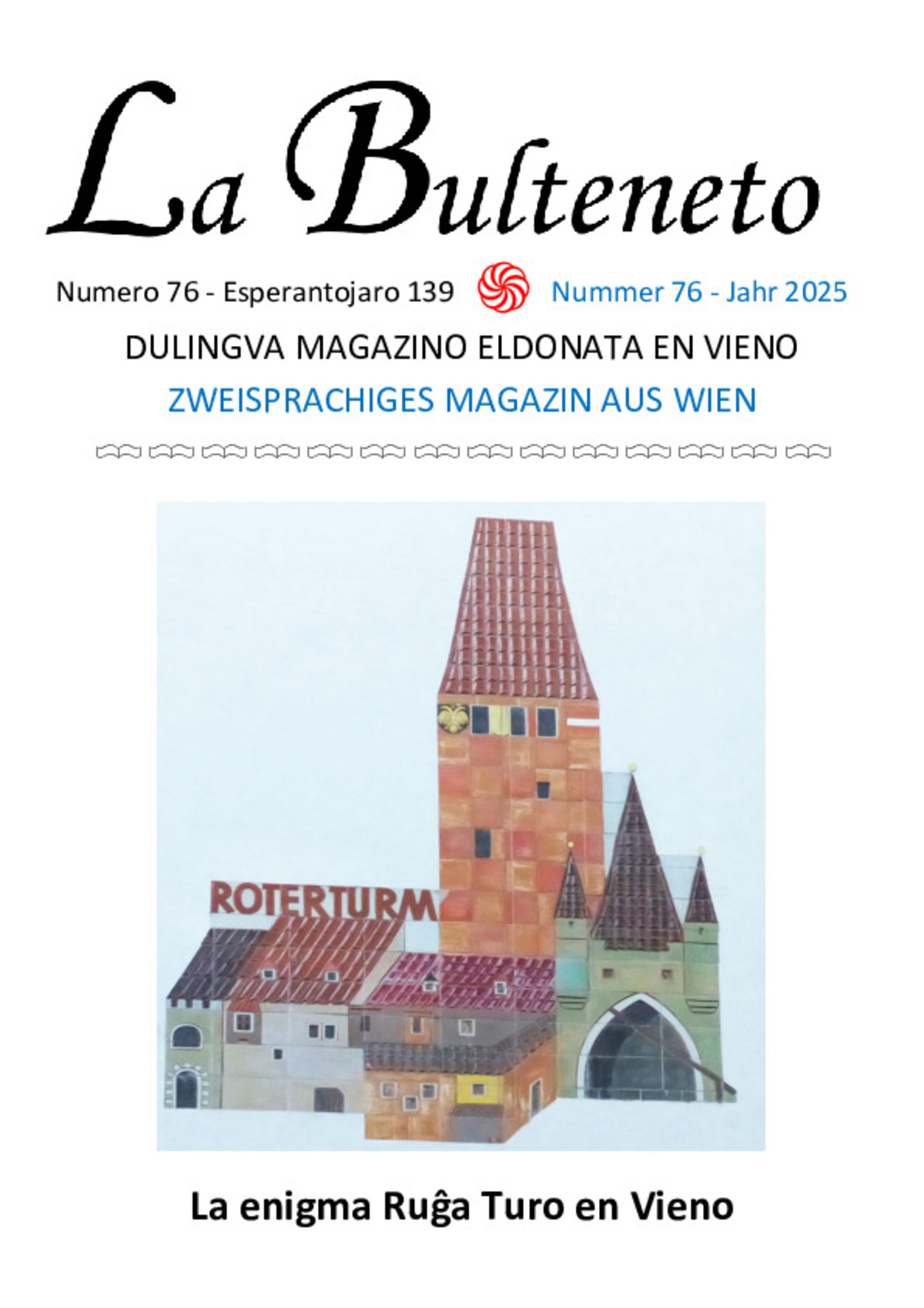 La Bulteneto

Numero 76 - Esperantojaro 139 Nummer 76 - Jahr 2025

DULINGVA MAGAZINO ELDONATA EN VIENO

ZWEISPRACHIGES MAGAZIN AUS WIEN

ROTERTURM

La enigma Ruĝa Turo en Vieno